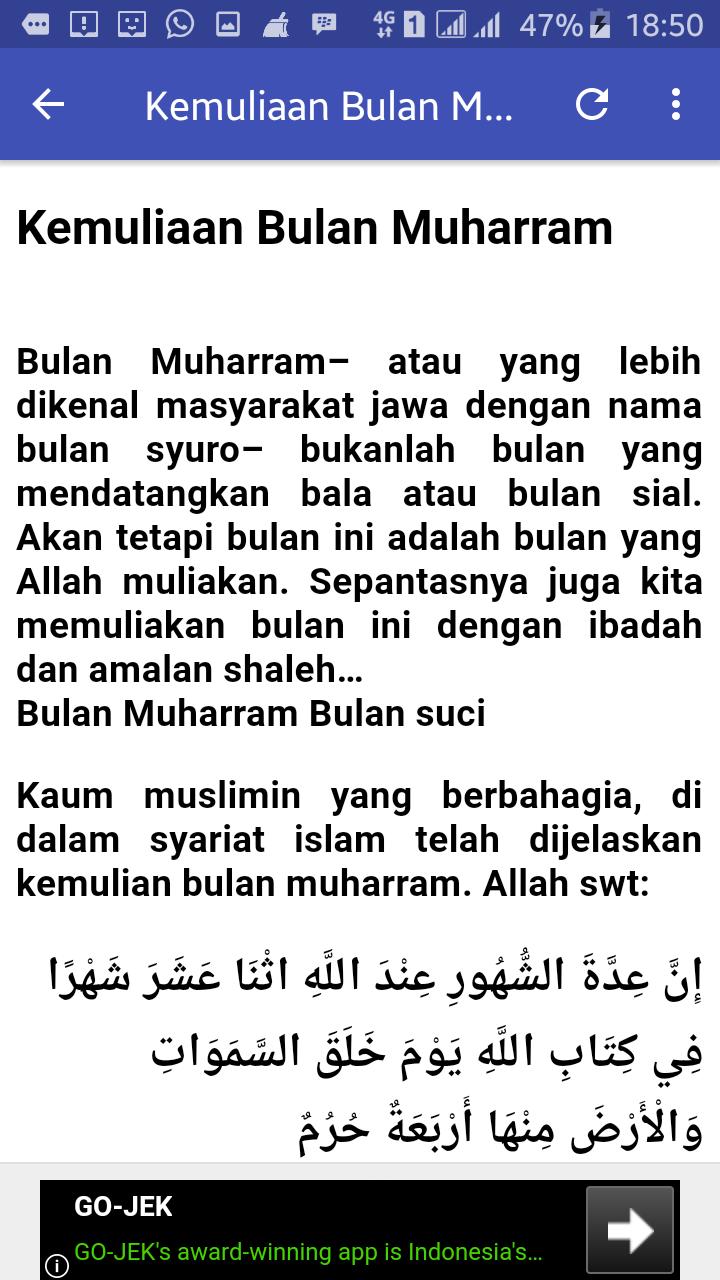 4G 1 47% 18:50

Kemuliaan Bulan M...

Kemuliaan Bulan Muharram

Bulan Muharram– atau yang lebih dikenal masyarakat jawa dengan nama bulan syuro– bukanlah bulan yang mendatangkan bala atau bulan sial. Akan tetapi bulan ini adalah bulan yang Allah muliakan. Sepantasnya juga kita memuliakan bulan ini dengan ibadah dan amalan shaleh…
Bulan Muharram Bulan suci

Kaum muslimin yang berbahagia, di dalam syariat islam telah dijelaskan kemulian bulan muharram. Allah swt:

إِنَّ عِدَّةَ الشُّهُورِ عِنْدَ اللَّهِ اثْنَا عَشَرَ شَهْرًا فِي كِتَابِ اللَّهِ يَوْمَ خَلَقَ السَّمَوَاتِ وَالْأَرْضَ مِنْهَا أَرْبَعَةٌ حُرُمٌ

GO-JEK
GO-JEK's award-winning app is Indonesia's...